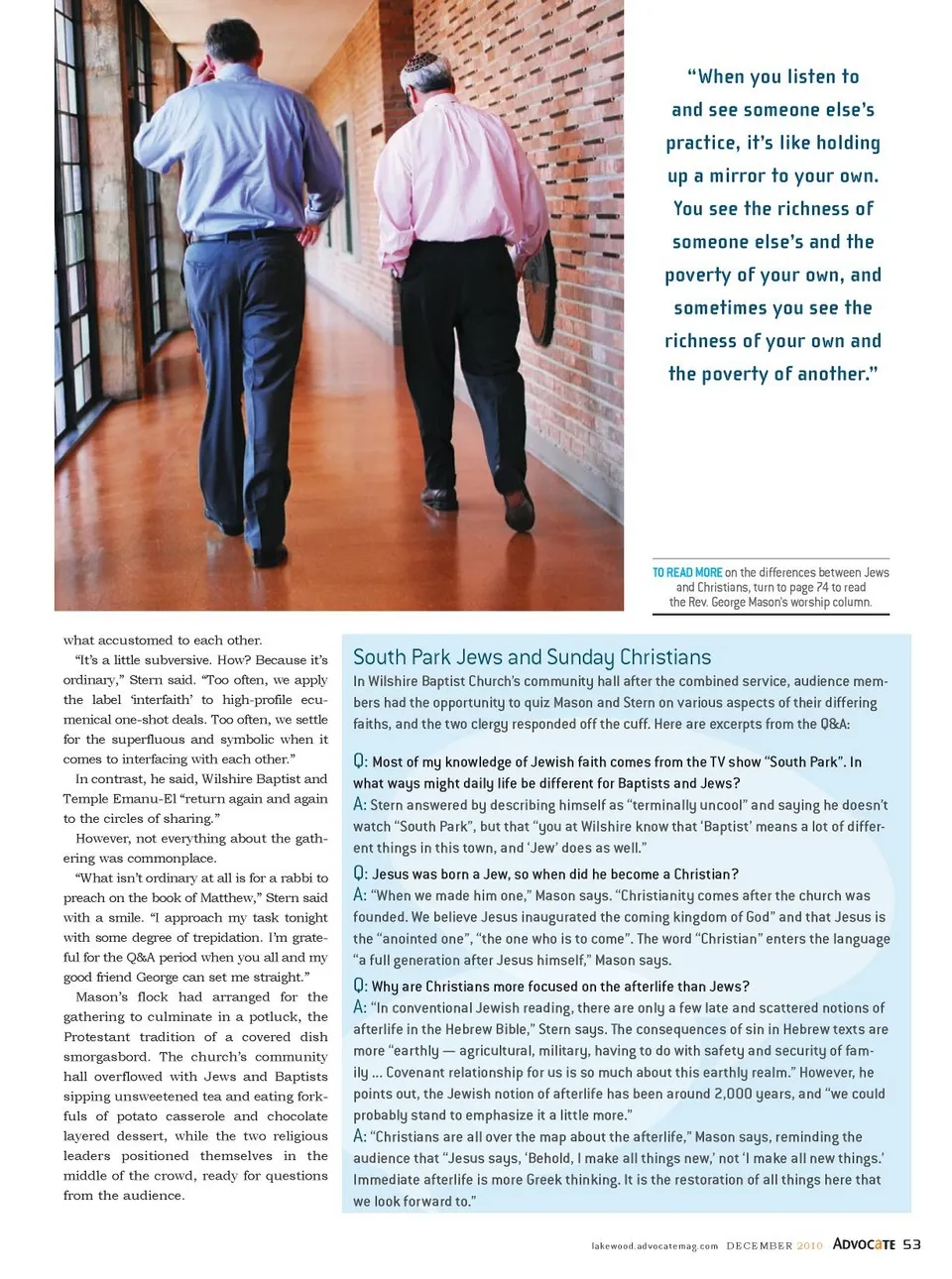 "When you listen to and see someone else's practice, it's like holding up a mirror to your own. You see the richness of someone else's and the poverty of your own, and sometimes you see the richness of your own and the poverty of another."

TO READ MORE on the differences between Jews and Christians, turn to page 74 to read the Rev. George Mason's worship column.

what accustomed to each other.

"It's a little subversive. How? Because it's ordinary," Stern said. "Too often, we apply the label 'interfaith' to high-profile ecumenical one-shot deals. Too often, we settle for the superfluous and symbolic when it comes to interfacing with each other."

In contrast, he said, Wilshire Baptist and Temple Emanu-El "return again and again to the circles of sharing."

However, not everything about the gathering was commonplace.

"What isn't ordinary at all is for a rabbi to preach on the book of Matthew," Stern said with a smile. "I approach my task tonight with some degree of trepidation. I'm grateful for the Q&A period when you all and my good friend George can set me straight."

Mason's flock had arranged for the gathering to culminate in a potluck, the Protestant tradition of a covered dish smorgasbord. The church's community hall overflowed with Jews and Baptists sipping unsweetened tea and eating forkfuls of potato casserole and chocolate layered dessert, while the two religious leaders positioned themselves in the middle of the crowd, ready for questions from the audience.

South Park Jews and Sunday Christians

In Wilshire Baptist Church's community hall after the combined service, audience members had the opportunity to quiz Mason and Stern on various aspects of their differing faiths, and the two clergy responded off the cuff. Here are excerpts from the Q&A:

Q: Most of my knowledge of Jewish faith comes from the TV show "South Park". In what ways might daily life be different for Baptists and Jews?
A: Stern answered by describing himself as "terminally uncool" and saying he doesn't watch "South Park", but that "you at Wilshire know that 'Baptist' means a lot of different things in this town, and 'Jew' does as well."

Q: Jesus was born a Jew, so when did he become a Christian?
A: "When we made him one," Mason says. "Christianity comes after the church was founded. We believe Jesus inaugurated the coming kingdom of God" and that Jesus is the "anointed one", "the one who is to come". The word "Christian" enters the language "a full generation after Jesus himself," Mason says.

Q: Why are Christians more focused on the afterlife than Jews?
A: "In conventional Jewish reading, there are only a few late and scattered notions of afterlife in the Hebrew Bible," Stern says. The consequences of sin in Hebrew texts are more "earthly — agricultural, military, having to do with safety and security of family ... Covenant relationship for us is so much about this earthly realm." However, he points out, the Jewish notion of afterlife has been around 2,000 years, and "we could probably stand to emphasize it a little more."
A: "Christians are all over the map about the afterlife," Mason says, reminding the audience that "Jesus says, 'Behold, I make all things new,' not 'I make all new things.' Immediate afterlife is more Greek thinking. It is the restoration of all things here that we look forward to."

lakewood.advocatemag.com DECEMBER 2010 ADVOCATE 53